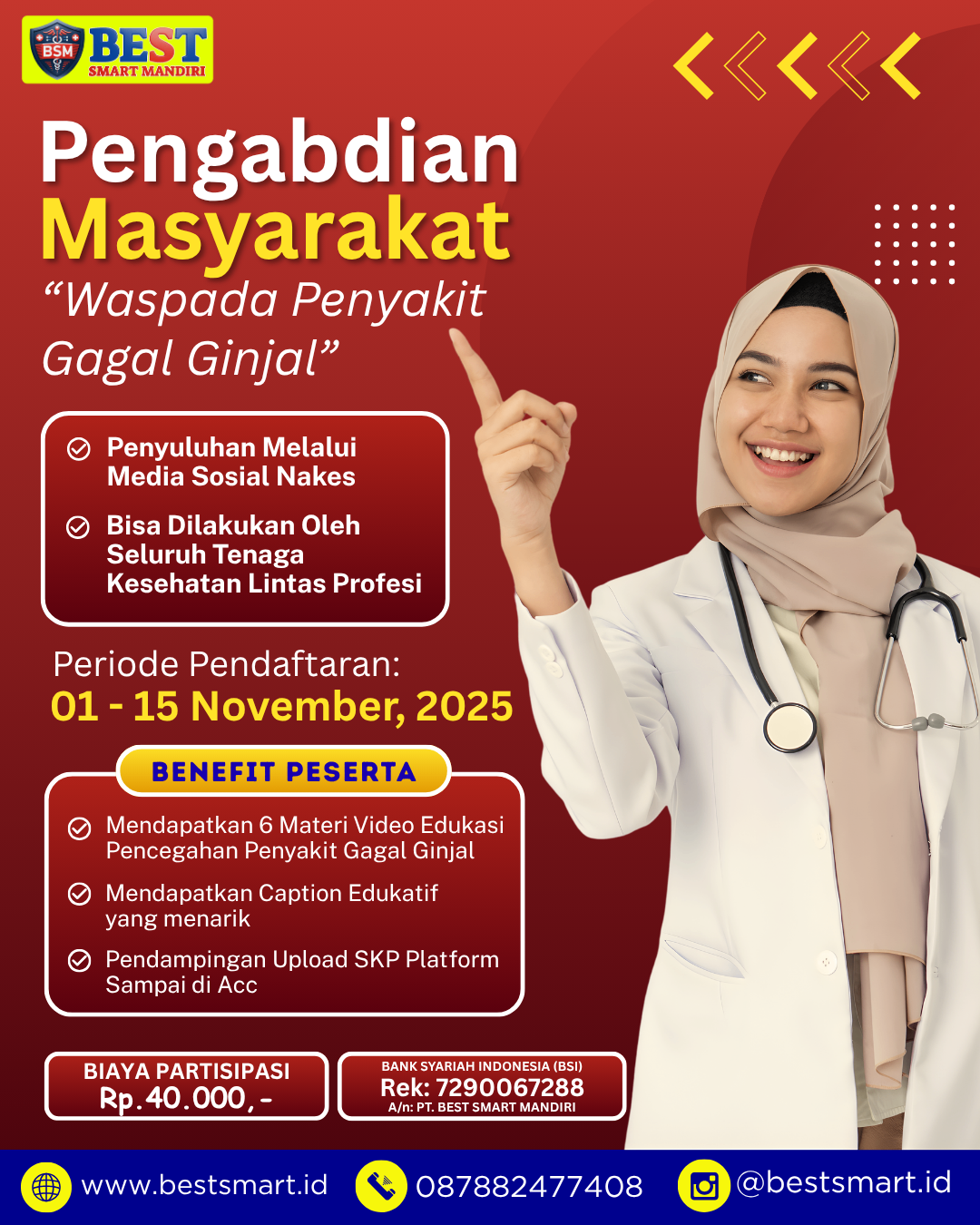 BSM BEST SMART MANDIRI

Pengabdian Masyarakat
“Waspada Penyakit Gagal Ginjal”

Penyuluhan Melalui Media Sosial Nakes

Bisa Dilakukan Oleh Seluruh Tenaga Kesehatan Lintas Profesi

Periode Pendaftaran:
01 - 15 November, 2025

BENEFIT PESERTA

Mendapatkan 6 Materi Video Edukasi Pencegahan Penyakit Gagal Ginjal

Mendapatkan Caption Edukatif yang menarik

Pendampingan Upload SKP Platform Sampai di Acc

BIAYA PARTISIPASI
Rp.40.000,-

BANK SYARIAH INDONESIA (BSI)
Rek: 7290067288
A/n: PT. BEST SMART MANDIRI

www.bestsmart.id
087882477408
@bestsmart.id